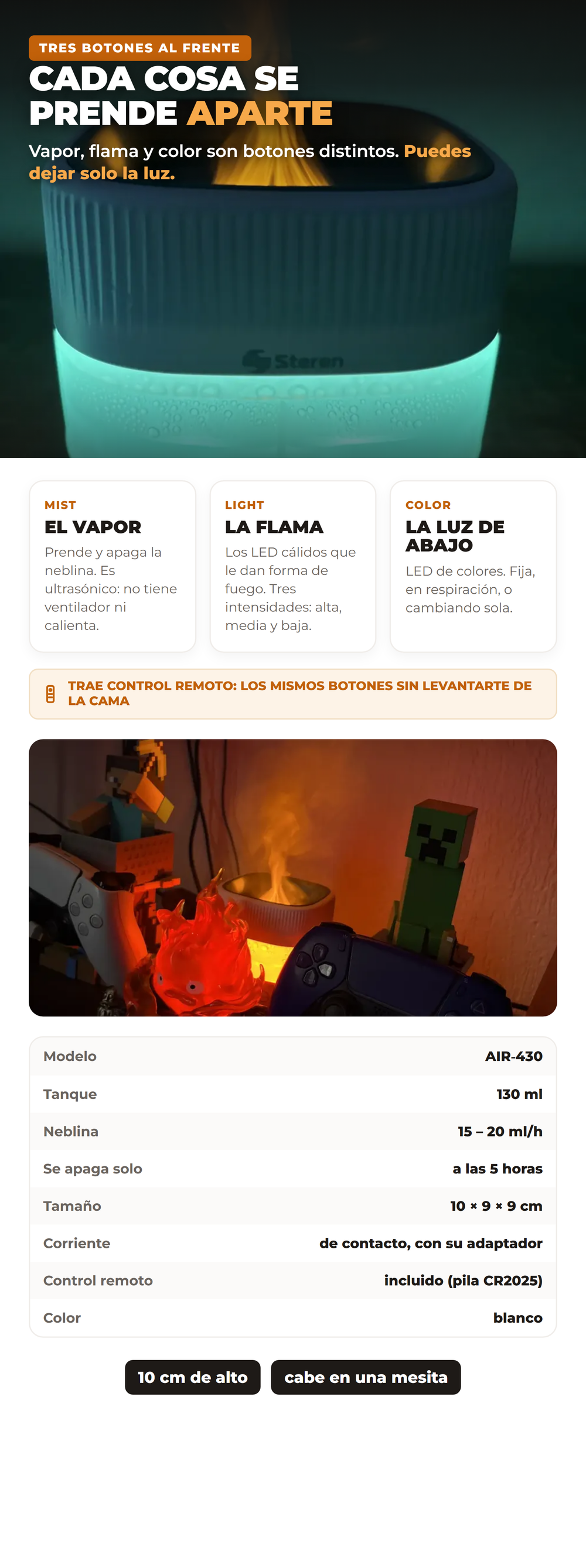 TRES BOTONES AL FRENTE

CADA COSA SE PRENDE APARTE

Vapor, flama y color son botones distintos. Puedes dejar solo la luz.

Steren

MIST
EL VAPOR
Prende y apaga la neblina. Es ultrasónico: no tiene ventilador ni calienta.

LIGHT
LA FLAMA
Los LED cálidos que le dan forma de fuego. Tres intensidades: alta, media y baja.

COLOR
LA LUZ DE ABAJO
LED de colores. Fija, en respiración, o cambiando sola.

TRAE CONTROL REMOTO: LOS MISMOS BOTONES SIN LEVANTARTE DE LA CAMA

| Modelo | AIR-430 |
|---|---|
| Tanque | 130 ml |
| Neblina | 15 – 20 ml/h |
| Se apaga solo | a las 5 horas |
| Tamaño | 10 × 9 × 9 cm |
| Corriente | de contacto, con su adaptador |
| Control remoto | incluido (pila CR2025) |
| Color | blanco |

10 cm de alto
cabe en una mesita